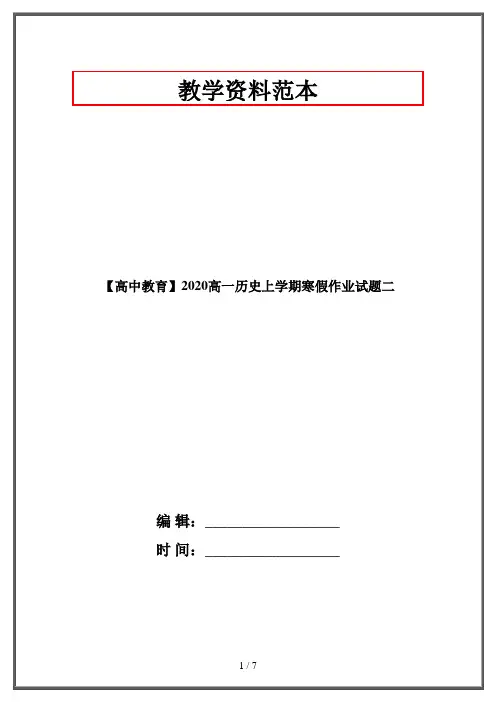 教学资料范本

【高中教育】2020高一历史上学期寒假作业试题二

编 辑：____

时 间：____

1 / 7